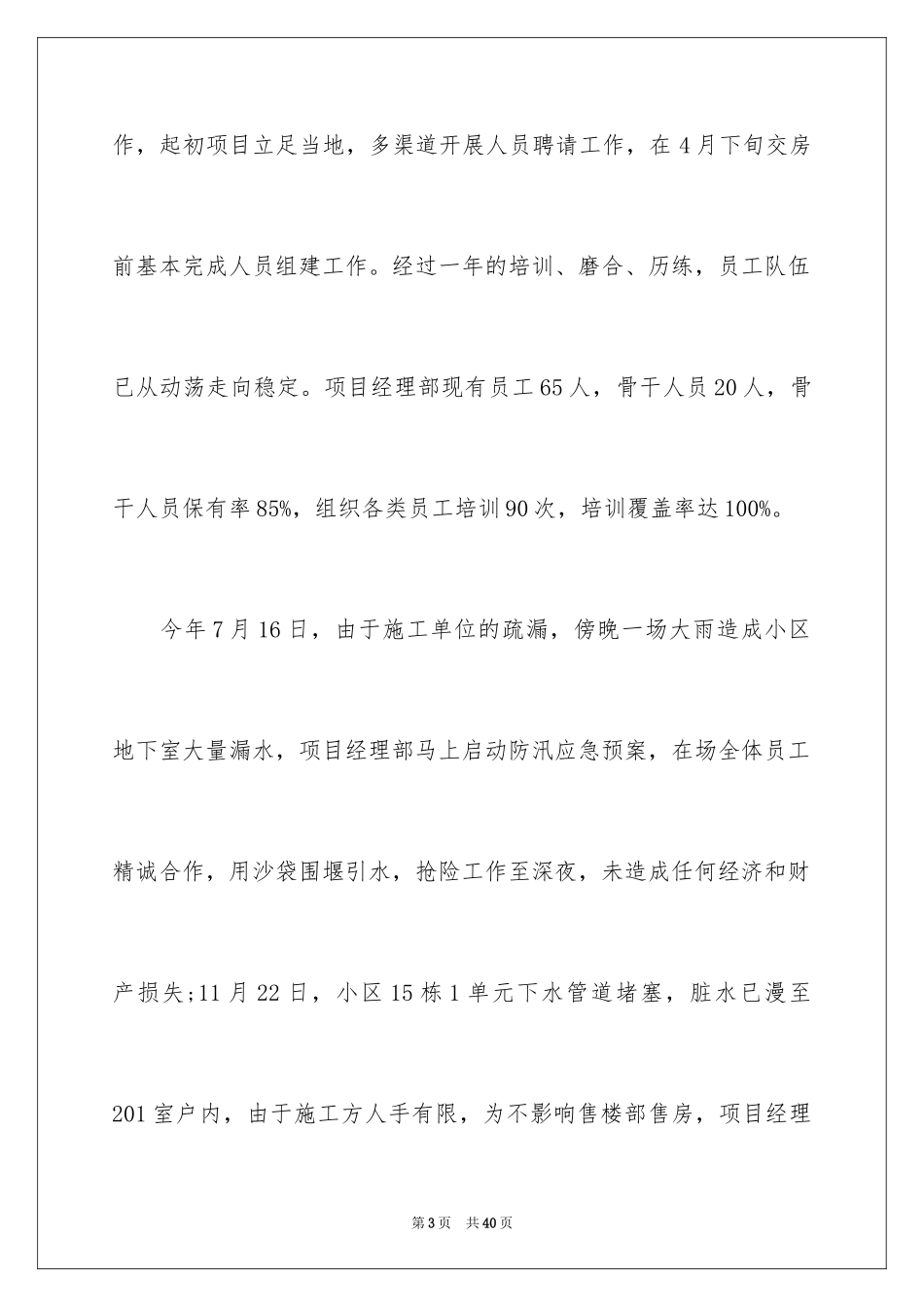 作，起初项目立足当地，多渠道开展人员聘请工作，在4月下旬交房前基本完成人员组建工作。经过一年的培训、磨合、历练，员工队伍已从动荡走向稳定。项目经理部现有员工65人，骨干人员20人，骨干人员保有率85%，组织各类员工培训90次，培训覆盖率达100%。

今年7月16日，由于施工单位的疏漏，傍晚一场大雨造成小区地下室大量漏水，项目经理部马上启动防汛应急预案，在场全体员工精诚合作，用沙袋围堰引水，抢险工作至深夜，未造成任何经济和财产损失;11月22日，小区15栋1单元下水管道堵塞，脏水已漫至201室户内，由于施工方人手有限，为不影响售楼部售房，项目经理

第3页　共40页